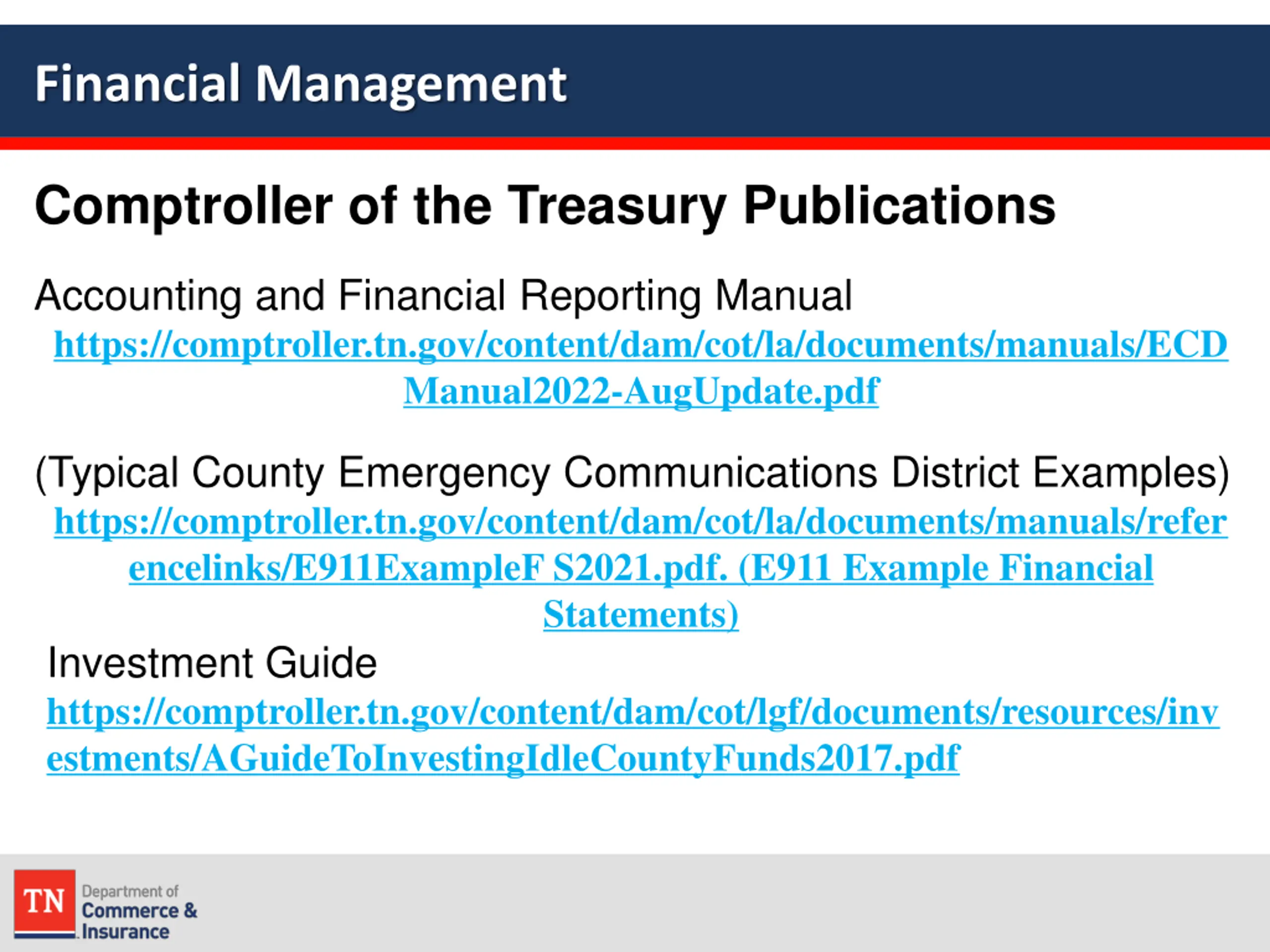 Financial Management

Comptroller of the Treasury Publications

Accounting and Financial Reporting Manual
https://comptroller.tn.gov/content/dam/cot/la/documents/manuals/ECDManual2022-AugUpdate.pdf

(Typical County Emergency Communications District Examples)
https://comptroller.tn.gov/content/dam/cot/la/documents/manuals/referencelinks/E911ExampleF S2021.pdf. (E911 Example Financial Statements)

Investment Guide
https://comptroller.tn.gov/content/dam/cot/lgf/documents/resources/investments/AGuideToInvestingIdleCountyFunds2017.pdf

TN Department of Commerce & Insurance